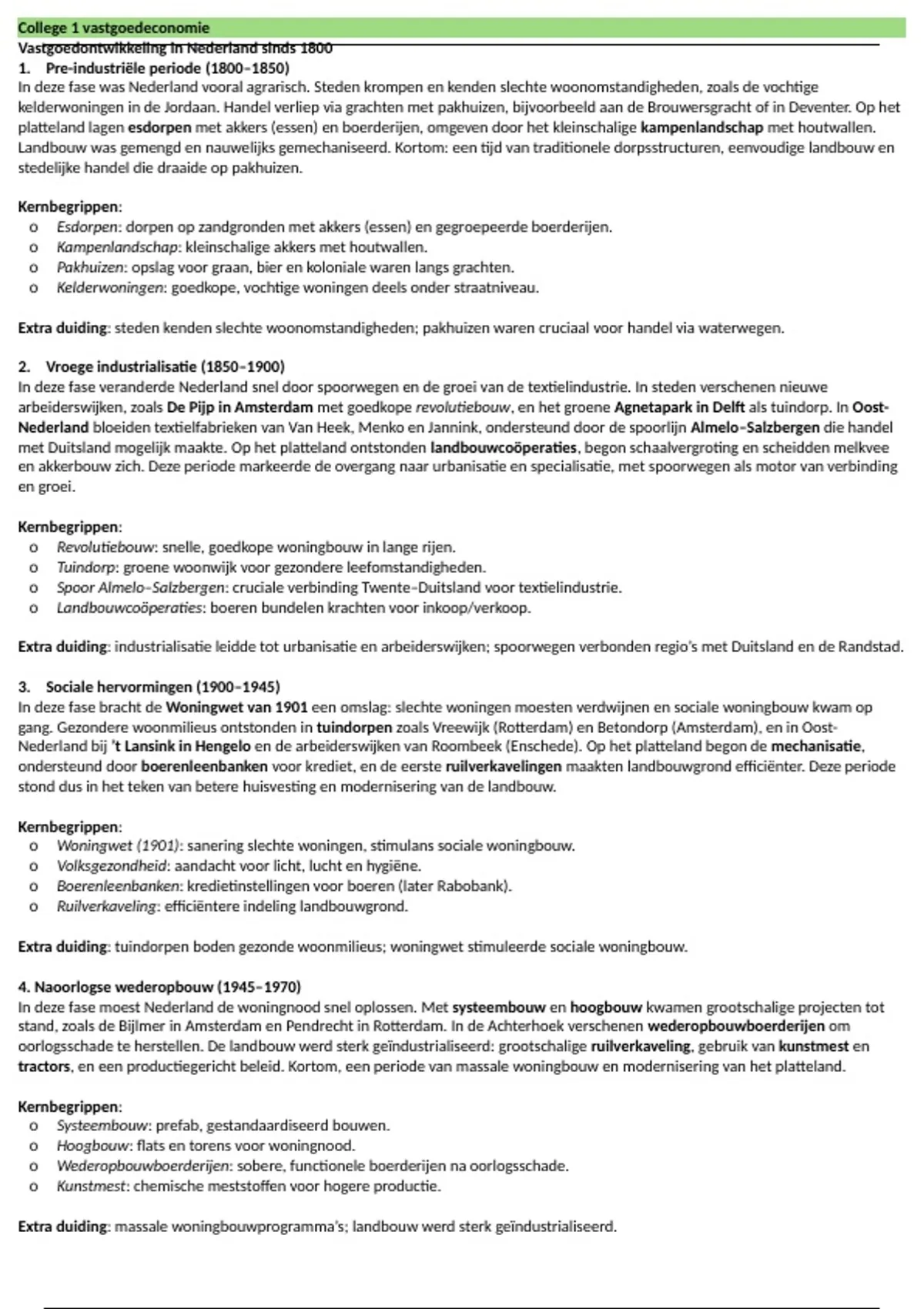 College 1 vastgoedeconomie
Vastgoedontwikkeling in Nederland sinds 1800
1. Pre-industriële periode (1800–1850)
In deze fase was Nederland vooral agrarisch. Steden krompen en kenden slechte woonomstandigheden, zoals de vochtige kelderwoningen in de Jordaan. Handel verliep via grachten met pakhuizen, bijvoorbeeld aan de Brouwersgracht of in Deventer. Op het platteland lagen esdorpen met akkers (essen) en boerderijen, omgeven door het kleinschalige kampenlandschap met houtwallen. Landbouw was gemengd en nauwelijks gemechaniseerd. Kortom: een tijd van traditionele dorpsstructuren, eenvoudige landbouw en stedelijke handel die draaide op pakhuizen.

Kernbegrippen:
o Esdorpen: dorpen op zandgronden met akkers (essen) en gegroepeerde boerderijen.
o Kampenlandschap: kleinschalige akkers met houtwallen.
o Pakhuizen: opslag voor graan, bier en koloniale waren langs grachten.
o Kelderwoningen: goedkope, vochtige woningen deels onder straatniveau.

Extra duiding: steden kenden slechte woonomstandigheden; pakhuizen waren cruciaal voor handel via waterwegen.

2. Vroege industrialisatie (1850–1900)
In deze fase veranderde Nederland snel door spoorwegen en de groei van de textielindustrie. In steden verschenen nieuwe arbeiderswijken, zoals De Pijp in Amsterdam met goedkope revolutiebouw, en het groene Agnetapark in Delft als tuindorp. In Oost-Nederland bloeiden textielfabrieken van Van Heek, Menko en Jannink, ondersteund door de spoorlijn Almelo–Salzbergen die handel met Duitsland mogelijk maakte. Op het platteland ontstonden landbouwcoöperaties, begon schaalvergroting en scheidden melkvee en akkerbouw zich. Deze periode markeerde de overgang naar urbanisatie en specialisatie, met spoorwegen als motor van verbinding en groei.

Kernbegrippen:
o Revolutiebouw: snelle, goedkope woningbouw in lange rijen.
o Tuindorp: groene woonwijk voor gezondere leefomstandigheden.
o Spoor Almelo–Salzbergen: cruciale verbinding Twente–Duitsland voor textielindustrie.
o Landbouwcoöperaties: boeren bundelen krachten voor inkoop/verkoop.

Extra duiding: industrialisatie leidde tot urbanisatie en arbeiderswijken; spoorwegen verbonden regio's met Duitsland en de Randstad.

3. Sociale hervormingen (1900–1945)
In deze fase bracht de Woningwet van 1901 een omslag: slechte woningen moesten verdwijnen en sociale woningbouw kwam op gang. Gezondere woonmilieus ontstonden in tuindorpen zoals Vreewijk (Rotterdam) en Betondorp (Amsterdam), en in Oost-Nederland bij 't Lansink in Hengelo en de arbeiderswijken van Roombeek (Enschede). Op het platteland begon de mechanisatie, ondersteund door boerenleenbanken voor krediet, en de eerste ruilverkavelingen maakten landbouwgrond efficiënter. Deze periode stond dus in het teken van betere huisvesting en modernisering van de landbouw.

Kernbegrippen:
o Woningwet (1901): sanering slechte woningen, stimulans sociale woningbouw.
o Volksgezondheid: aandacht voor licht, lucht en hygiëne.
o Boerenleenbanken: kredietinstellingen voor boeren (later Rabobank).
o Ruilverkaveling: efficiëntere indeling landbouwgrond.

Extra duiding: tuindorpen boden gezonde woonmilieus; woningwet stimuleerde sociale woningbouw.

4. Naoorlogse wederopbouw (1945–1970)
In deze fase moest Nederland de woningnood snel oplossen. Met systeembouw en hoogbouw kwamen grootschalige projecten tot stand, zoals de Bijlmer in Amsterdam en Pendrecht in Rotterdam. In de Achterhoek verschenen wederopbouwboerderijen om oorlogsschade te herstellen. De landbouw werd sterk geïndustrialiseerd: grootschalige ruilverkaveling, gebruik van kunstmest en tractors, en een productiegericht beleid. Kortom, een periode van massale woningbouw en modernisering van het platteland.

Kernbegrippen:
o Systeembouw: prefab, gestandaardiseerd bouwen.
o Hoogbouw: flats en torens voor woningnood.
o Wederopbouwboerderijen: sobere, functionele boerderijen na oorlogsschade.
o Kunstmest: chemische meststoffen voor hogere productie.

Extra duiding: massale woningbouwprogramma's; landbouw werd sterk geïndustrialiseerd.